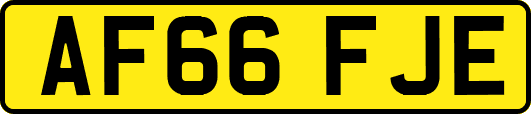 AF66 FJE